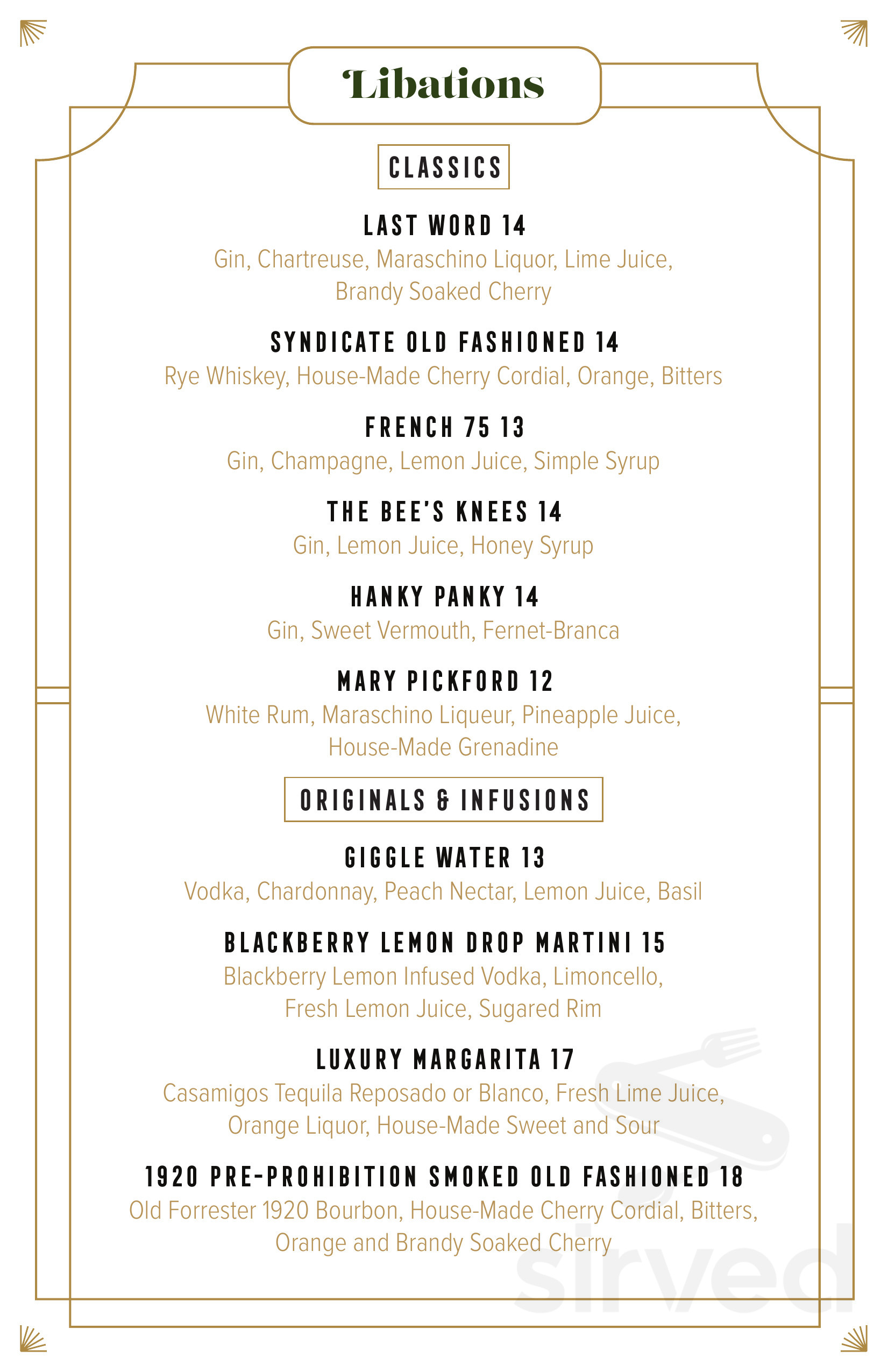 Libations

CLASSICS

LAST WORD 14
Gin, Chartreuse, Maraschino Liquor, Lime Juice, Brandy Soaked Cherry

SYNDICATE OLD FASHIONED 14
Rye Whiskey, House-Made Cherry Cordial, Orange, Bitters

FRENCH 75 13
Gin, Champagne, Lemon Juice, Simple Syrup

THE BEE'S KNEES 14
Gin, Lemon Juice, Honey Syrup

HANKY PANKY 14
Gin, Sweet Vermouth, Fernet-Branca

MARY PICKFORD 12
White Rum, Maraschino Liqueur, Pineapple Juice, House-Made Grenadine

ORIGINALS & INFUSIONS

GIGGLE WATER 13
Vodka, Chardonnay, Peach Nectar, Lemon Juice, Basil

BLACKBERRY LEMON DROP MARTINI 15
Blackberry Lemon Infused Vodka, Limoncello, Fresh Lemon Juice, Sugared Rim

LUXURY MARGARITA 17
Casamigos Tequila Reposado or Blanco, Fresh Lime Juice, Orange Liquor, House-Made Sweet and Sour

1920 PRE-PROHIBITION SMOKED OLD FASHIONED 18
Old Forrester 1920 Bourbon, House-Made Cherry Cordial, Bitters, Orange and Brandy Soaked Cherry

sirved